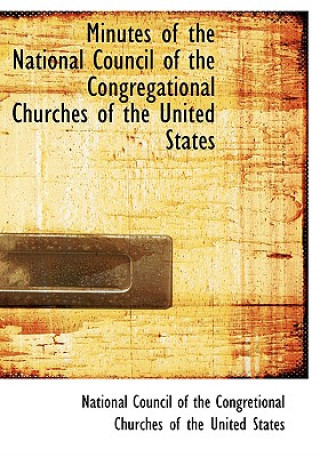 Minutes of the National Council of the Congregational Churches of the United States

National Council of the Congretional Churches of the United States